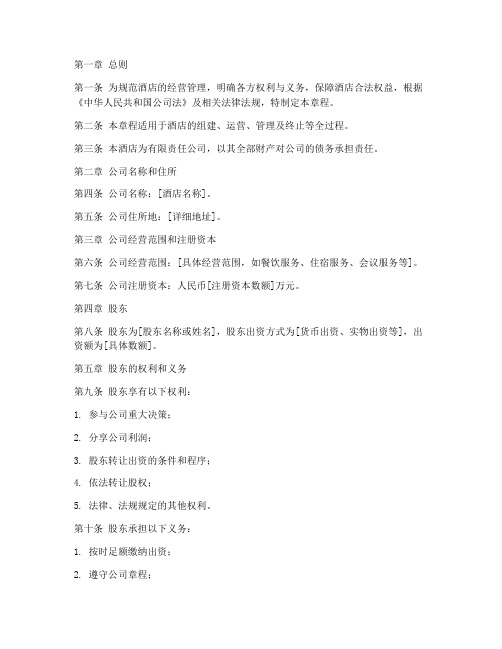 第一章 总则

第一条 为规范酒店的经营管理，明确各方权利与义务，保障酒店合法权益，根据《中华人民共和国公司法》及相关法律法规，特制定本章程。

第二条 本章程适用于酒店的组建、运营、管理及终止等全过程。

第三条 本酒店为有限责任公司，以其全部财产对公司的债务承担责任。

第二章 公司名称和住所

第四条 公司名称：[酒店名称]。

第五条 公司住所地：[详细地址]。

第三章 公司经营范围和注册资本

第六条 公司经营范围：[具体经营范围，如餐饮服务、住宿服务、会议服务等]。

第七条 公司注册资本：人民币[注册资本数额]万元。

第四章 股东

第八条 股东为[股东名称或姓名]，股东出资方式为[货币出资、实物出资等]，出资额为[具体数额]。

第五章 股东的权利和义务

第九条 股东享有以下权利：

1. 参与公司重大决策；

2. 分享公司利润；

3. 股东转让出资的条件和程序；

4. 依法转让股权；

5. 法律、法规规定的其他权利。

第十条 股东承担以下义务：

1. 按时足额缴纳出资；

2. 遵守公司章程；